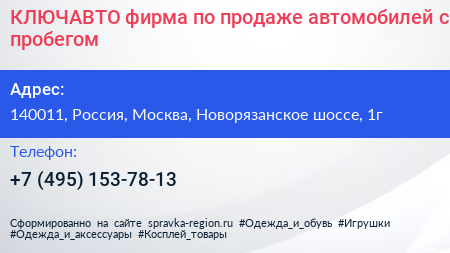 КЛЮЧАВТО фирма по продаже автомобилей с пробегом

Адрес:
140011, Россия, Москва, Новорязанское шоссе, 1г

Телефон:
+7 (495) 153-78-13

Сформированно на сайте spravka-region.ru #Одежда_и_обувь #Игрушки #Одежда_и_аксессуары #Косплей_товары